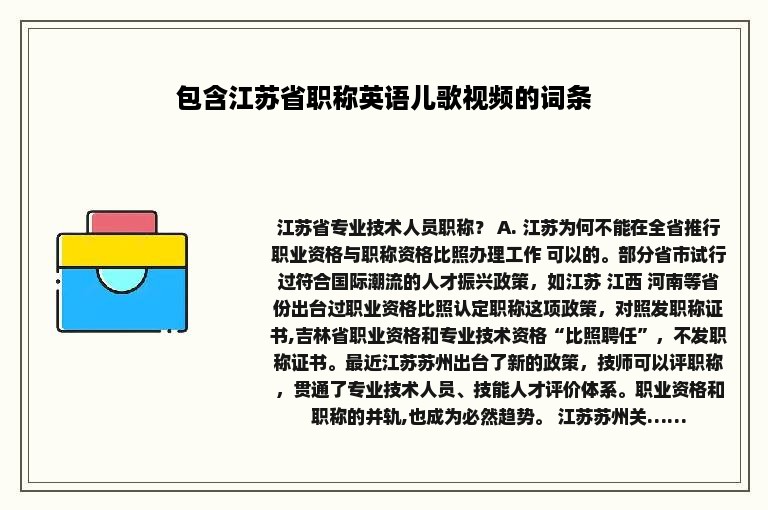 包含江苏省职称英语儿歌视频的词条

江苏省专业技术人员职称？ A. 江苏为何不能在全省推行职业资格与职称资格比照办理工作 可以的。部分省市试行过符合国际潮流的人才振兴政策，如江苏 江西 河南等省份出台过职业资格比照认定职称这项政策，对照发职称证书,吉林省职业资格和专业技术资格“比照聘任”，不发职称证书。最近江苏苏州出台了新的政策，技师可以评职称，贯通了专业技术人员、技能人才评价体系。职业资格和职称的并轨,也成为必然趋势。 江苏苏州关......